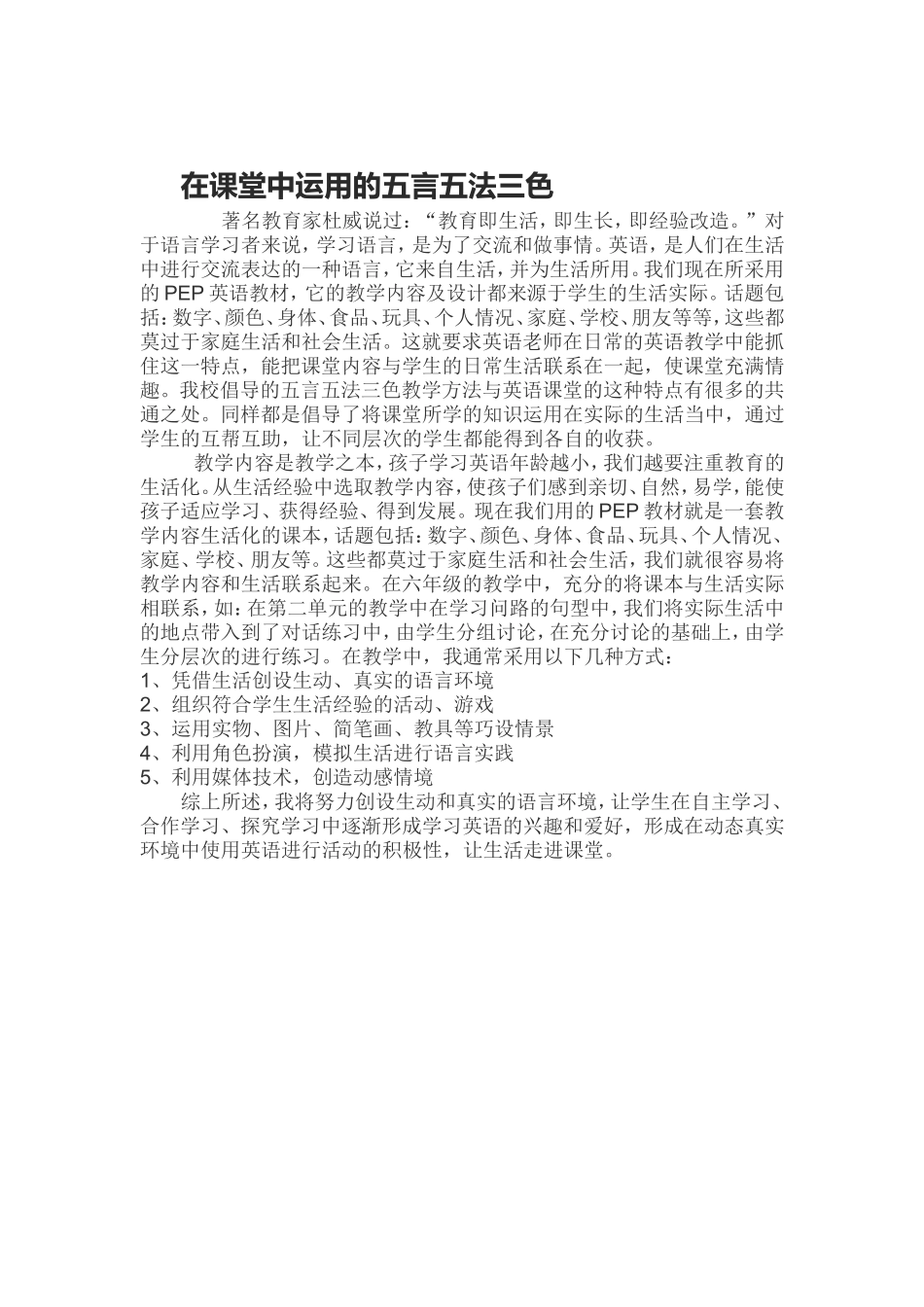 在课堂中运用的五言五法三色

著名教育家杜威说过：“教育即生活，即生长，即经验改造。”对于语言学习者来说，学习语言，是为了交流和做事情。英语，是人们在生活中进行交流表达的一种语言，它来自生活，并为生活所用。我们现在所采用的PEP英语教材，它的教学内容及设计都来源于学生的生活实际。话题包括：数字、颜色、身体、食品、玩具、个人情况、家庭、学校、朋友等等，这些都莫过于家庭生活和社会生活。这就要求英语老师在日常的英语教学中能抓住这一特点，能把课堂内容与学生的日常生活联系在一起，使课堂充满情趣。我校倡导的五言五法三色教学方法与英语课堂的这种特点有很多的共通之处。同样都是倡导了将课堂所学的知识运用在实际的生活当中，通过学生的互帮互助，让不同层次的学生都能得到各自的收获。

教学内容是教学之本，孩子学习英语年龄越小，我们越要注重教育的生活化。从生活经验中选取教学内容，使孩子们感到亲切、自然，易学，能使孩子适应学习、获得经验、得到发展。现在我们用的PEP教材就是一套教学内容生活化的课本，话题包括：数字、颜色、身体、食品、玩具、个人情况、家庭、学校、朋友等。这些都莫过于家庭生活和社会生活，我们就很容易将教学内容和生活联系起来。在六年级的教学中，充分的将课本与生活实际相联系，如：在第二单元的教学中在学习问路的句型中，我们将实际生活中的地点带入到了对话练习中，由学生分组讨论，在充分讨论的基础上，由学生分层次的进行练习。在教学中，我通常采用以下几种方式：
1、凭借生活创设生动、真实的语言环境
2、组织符合学生生活经验的活动、游戏
3、运用实物、图片、简笔画、教具等巧设情景
4、利用角色扮演，模拟生活进行语言实践
5、利用媒体技术，创造动感情境

综上所述，我将努力创设生动和真实的语言环境，让学生在自主学习、合作学习、探究学习中逐渐形成学习英语的兴趣和爱好，形成在动态真实环境中使用英语进行活动的积极性，让生活走进课堂。